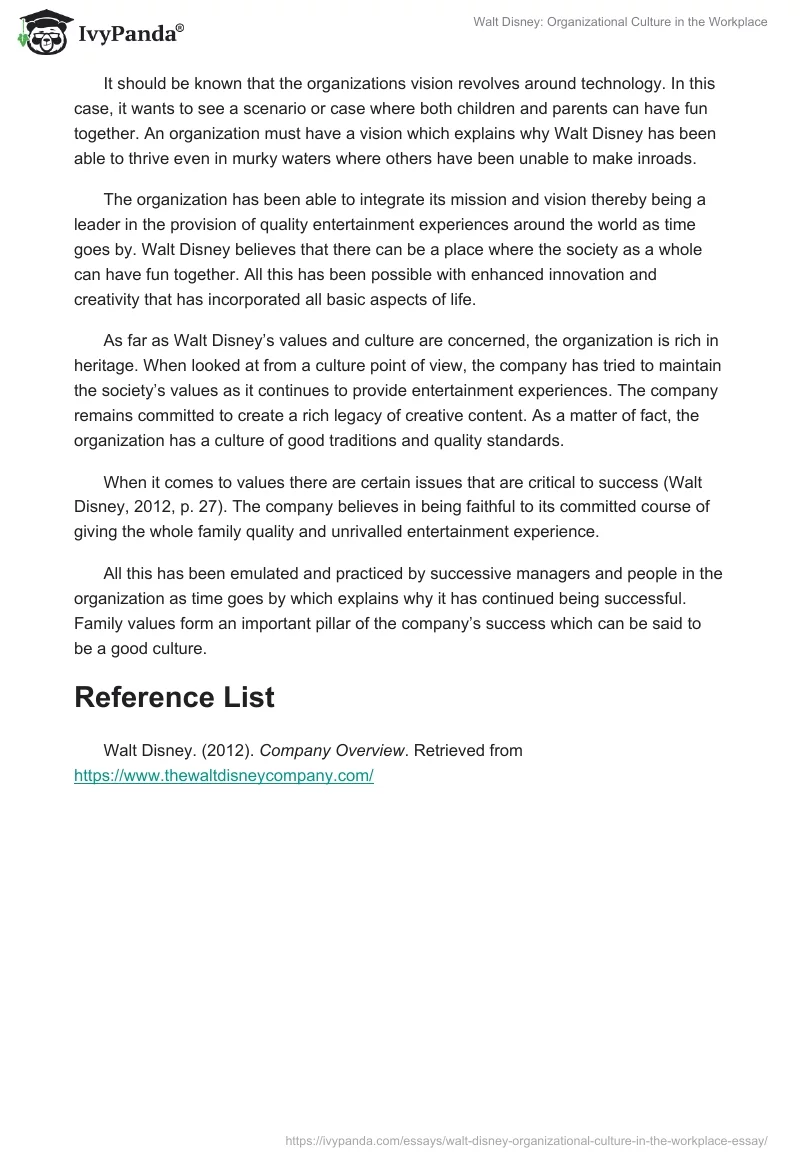 IvyPanda®

Walt Disney: Organizational Culture in the Workplace

It should be known that the organizations vision revolves around technology. In this case, it wants to see a scenario or case where both children and parents can have fun together. An organization must have a vision which explains why Walt Disney has been able to thrive even in murky waters where others have been unable to make inroads.

The organization has been able to integrate its mission and vision thereby being a leader in the provision of quality entertainment experiences around the world as time goes by. Walt Disney believes that there can be a place where the society as a whole can have fun together. All this has been possible with enhanced innovation and creativity that has incorporated all basic aspects of life.

As far as Walt Disney's values and culture are concerned, the organization is rich in heritage. When looked at from a culture point of view, the company has tried to maintain the society's values as it continues to provide entertainment experiences. The company remains committed to create a rich legacy of creative content. As a matter of fact, the organization has a culture of good traditions and quality standards.

When it comes to values there are certain issues that are critical to success (Walt Disney, 2012, p. 27). The company believes in being faithful to its committed course of giving the whole family quality and unrivalled entertainment experience.

All this has been emulated and practiced by successive managers and people in the organization as time goes by which explains why it has continued being successful. Family values form an important pillar of the company's success which can be said to be a good culture.

Reference List

Walt Disney. (2012). Company Overview. Retrieved from https://www.thewaltdisneycompany.com/

https://ivypanda.com/essays/walt-disney-organizational-culture-in-the-workplace-essay/